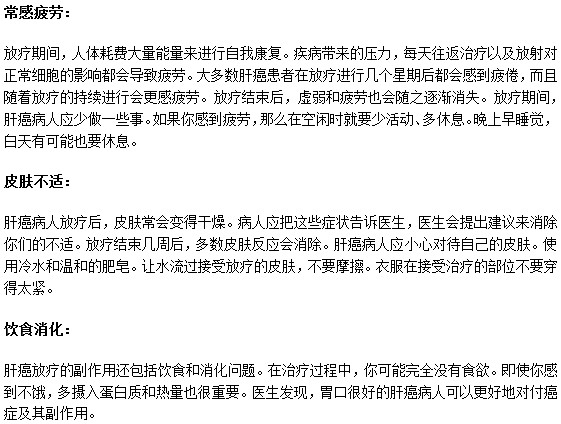 常感疲劳：

放疗期间，人体耗费大量能量来进行自我康复。疾病带来的压力，每天往返治疗以及放射对正常细胞的影响都会导致疲劳。大多数肝癌患者在放疗进行几个星期后都会感到疲倦，而且随着放疗的持续进行会更感疲劳。放疗结束后，虚弱和疲劳也会随之逐渐消失。放疗期间，肝癌病人应少做一些事。如果你感到疲劳，那么在空闲时就要少活动、多休息。晚上早睡觉，白天有可能也要休息。

皮肤不适：

肝癌病人放疗后，皮肤常会变得干燥。病人应把这些症状告诉医生，医生会提出建议来消除你们的不适。放疗结束几周后，多数皮肤反应会消除。肝癌病人应小心对待自己的皮肤。使用冷水和温和的肥皂。让水流过接受放疗的皮肤，不要摩擦。衣服在接受治疗的部位不要穿得太紧。

饮食消化：

肝癌放疗的副作用还包括饮食和消化问题。在治疗过程中，你可能完全没有食欲。即使你感到不饿，多摄入蛋白质和热量也很重要。医生发现，胃口很好的肝癌病人可以更好地对付癌症及其副作用。